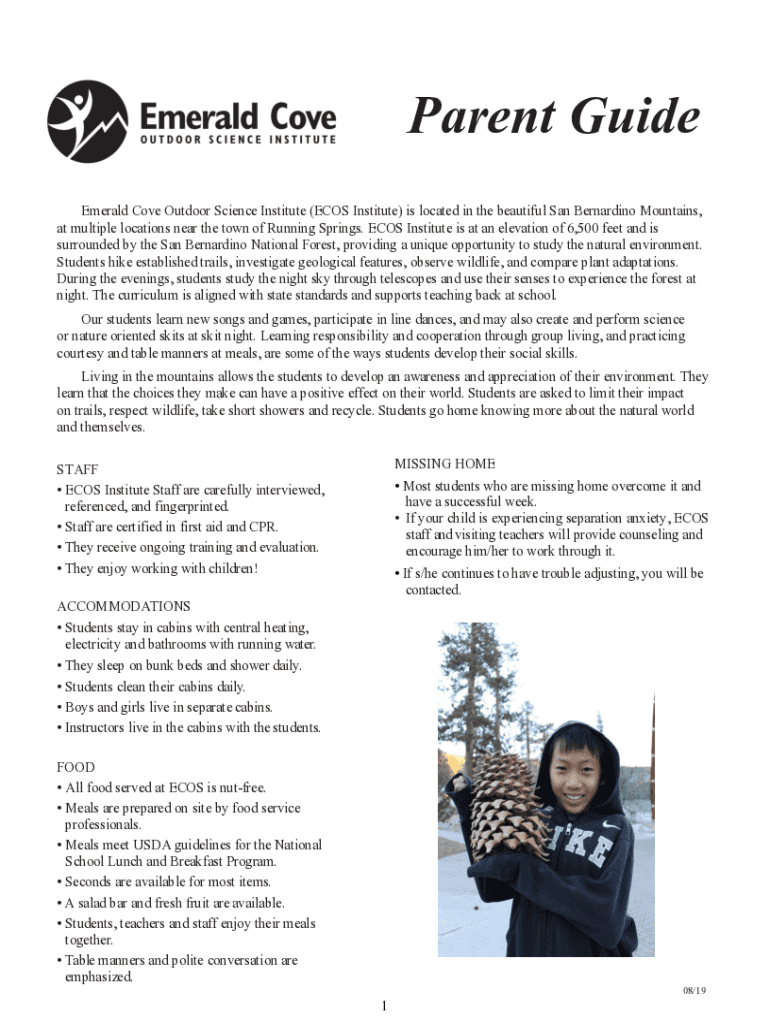 Emerald Cove
OUTDOOR SCIENCE INSTITUTE

Parent Guide

Emerald Cove Outdoor Science Institute (ECOS Institute) is located in the beautiful San Bernardino Mountains, at multiple locations near the town of Running Springs. ECOS Institute is at an elevation of 6,500 feet and is surrounded by the San Bernardino National Forest, providing a unique opportunity to study the natural environment. Students hike established trails, investigate geological features, observe wildlife, and compare plant adaptations. During the evenings, students study the night sky through telescopes and use their senses to experience the forest at night. The curriculum is aligned with state standards and supports teaching back at school.

Our students learn new songs and games, participate in line dances, and may also create and perform science or nature oriented skits at skit night. Learning responsibility and cooperation through group living, and practicing courtesy and table manners at meals, are some of the ways students develop their social skills.

Living in the mountains allows the students to develop an awareness and appreciation of their environment. They learn that the choices they make can have a positive effect on their world. Students are asked to limit their impact on trails, respect wildlife, take short showers and recycle. Students go home knowing more about the natural world and themselves.

STAFF
• ECOS Institute Staff are carefully interviewed, referenced, and fingerprinted.
• Staff are certified in first aid and CPR.
• They receive ongoing training and evaluation.
• They enjoy working with children!

ACCOMMODATIONS
• Students stay in cabins with central heating, electricity and bathrooms with running water.
• They sleep on bunk beds and shower daily.
• Students clean their cabins daily.
• Boys and girls live in separate cabins.
• Instructors live in the cabins with the students.

FOOD
• All food served at ECOS is nut-free.
• Meals are prepared on site by food service professionals.
• Meals meet USDA guidelines for the National School Lunch and Breakfast Program.
• Seconds are available for most items.
• A salad bar and fresh fruit are available.
• Students, teachers and staff enjoy their meals together.
• Table manners and polite conversation are emphasized.

MISSING HOME
• Most students who are missing home overcome it and have a successful week.
• If your child is experiencing separation anxiety, ECOS staff and visiting teachers will provide counseling and encourage him/her to work through it.
• If s/he continues to have trouble adjusting, you will be contacted.

IKE

08/19

1